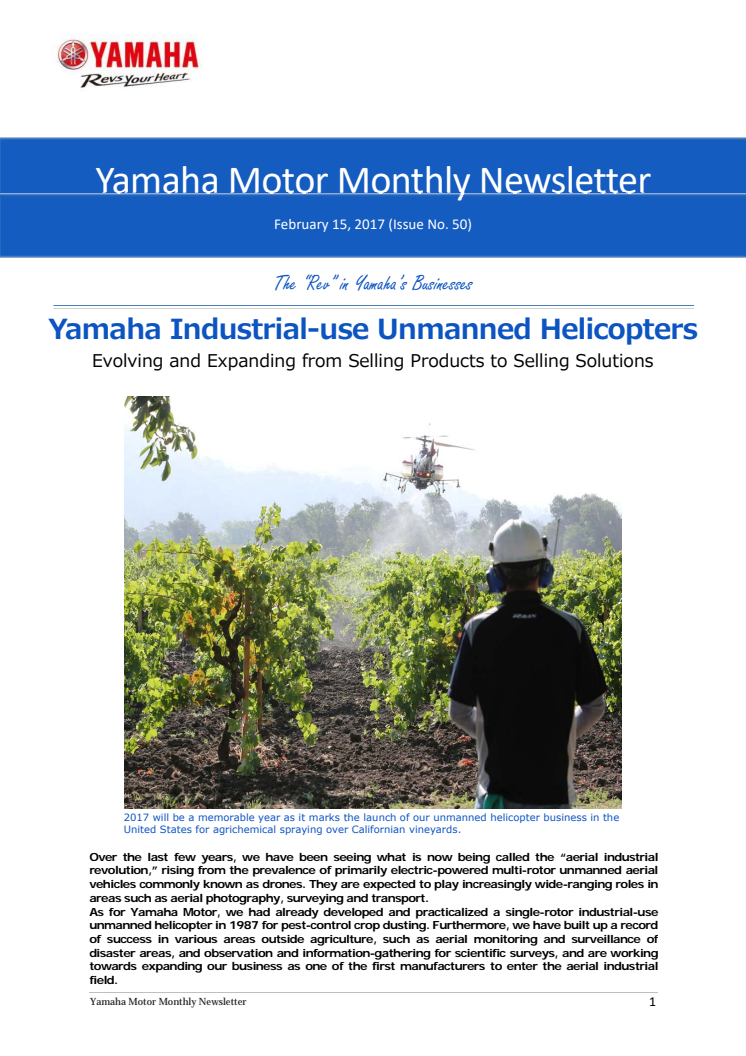 YAMAHA
Revs your Heart

Yamaha Motor Monthly Newsletter

February 15, 2017 (Issue No. 50)

The "Rev" in Yamaha's Businesses

Yamaha Industrial-use Unmanned Helicopters

Evolving and Expanding from Selling Products to Selling Solutions

2017 will be a memorable year as it marks the launch of our unmanned helicopter business in the United States for agrichemical spraying over Californian vineyards.

Over the last few years, we have been seeing what is now being called the "aerial industrial revolution," rising from the prevalence of primarily electric-powered multi-rotor unmanned aerial vehicles commonly known as drones. They are expected to play increasingly wide-ranging roles in areas such as aerial photography, surveying and transport.
As for Yamaha Motor, we had already developed and practicalized a single-rotor industrial-use unmanned helicopter in 1987 for pest-control crop dusting. Furthermore, we have built up a record of success in various areas outside agriculture, such as aerial monitoring and surveillance of disaster areas, and observation and information-gathering for scientific surveys, and are working towards expanding our business as one of the first manufacturers to enter the aerial industrial field.

Yamaha Motor Monthly Newsletter
1